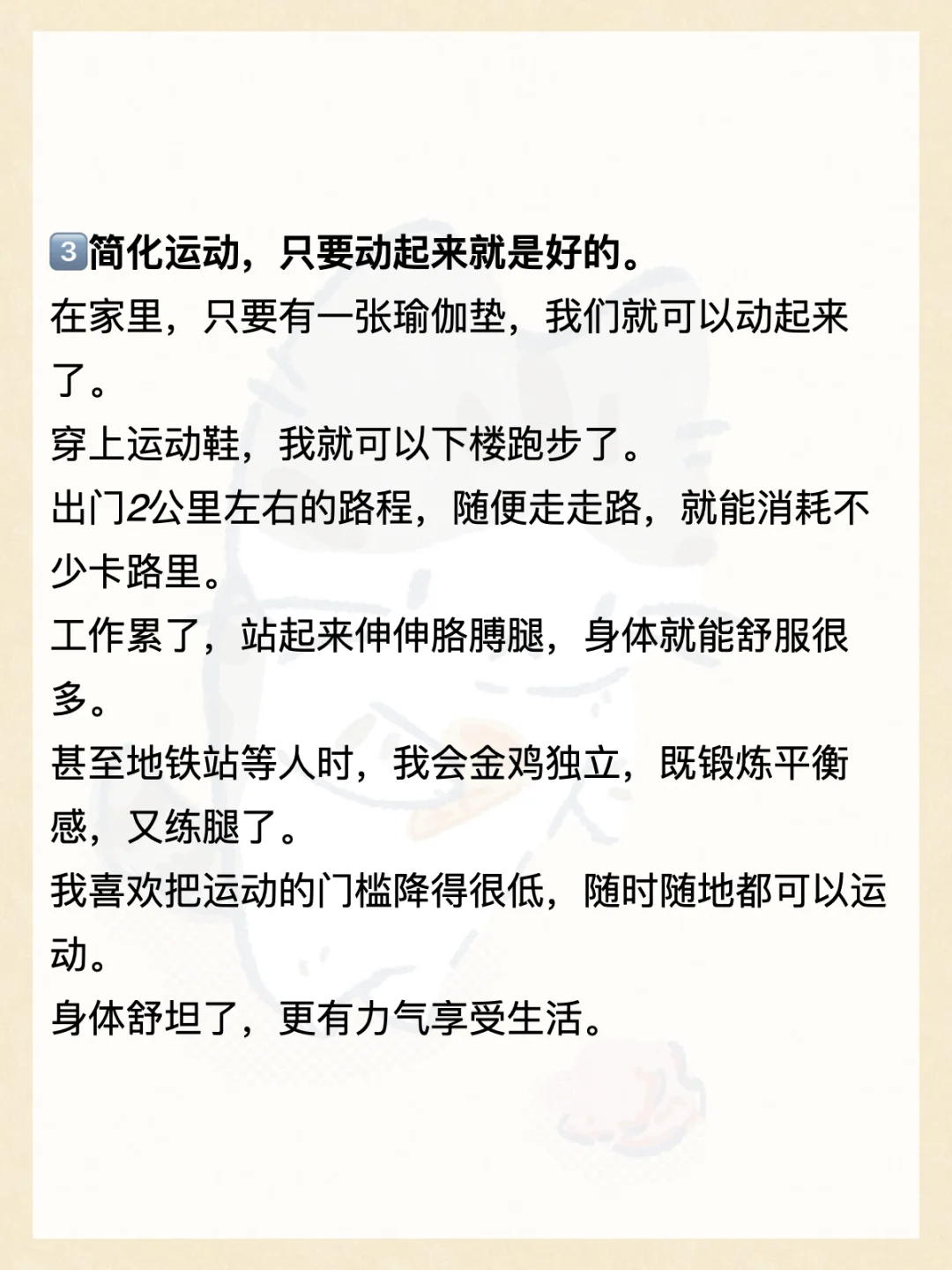 3️⃣简化运动，只要动起来就是好的。

在家里，只要有一张瑜伽垫，我们就可以动起来了。

穿上运动鞋，我就可以下楼跑步了。

出门2公里左右的路程，随便走走路，就能消耗不少卡路里。

工作累了，站起来伸伸胳膊腿，身体就能舒服很多。

甚至地铁站等人时，我会金鸡独立，既锻炼平衡感，又练腿了。

我喜欢把运动的门槛降得很低，随时随地都可以运动。

身体舒坦了，更有力气享受生活。